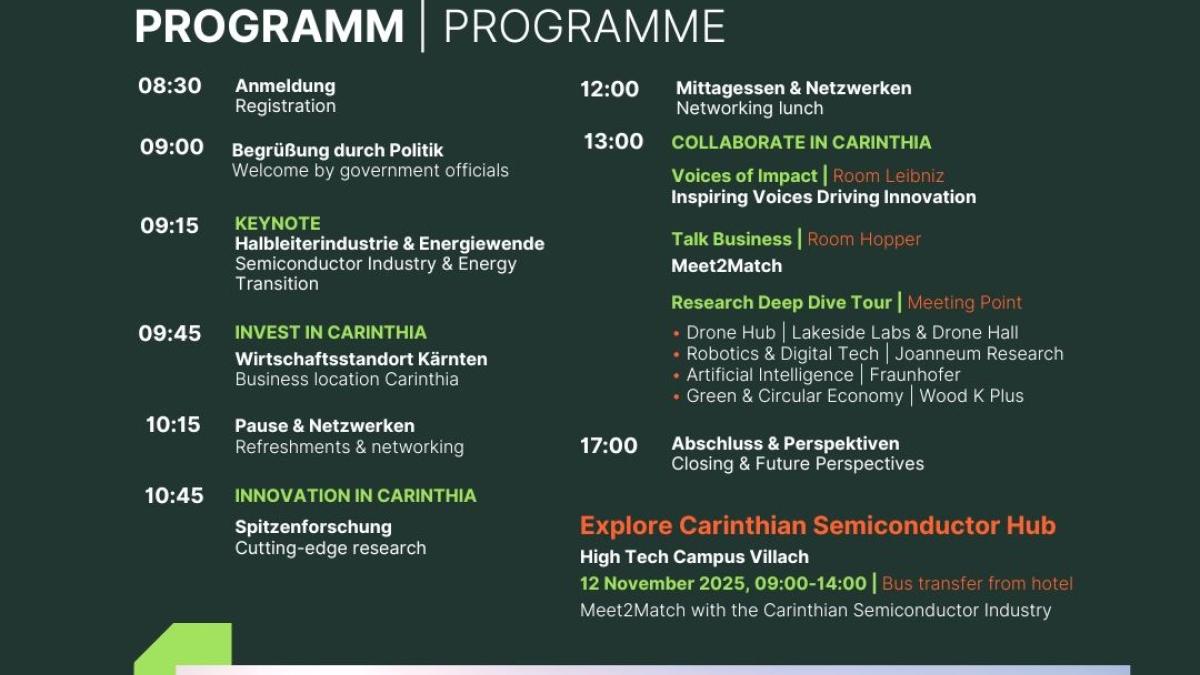 PROGRAMM | PROGRAMME

08:30 Anmeldung
Registration

09:00 Begrüßung durch Politik
Welcome by government officials

09:15 KEYNOTE
Halbleiterindustrie & Energiewende
Semiconductor Industry & Energy Transition

09:45 INVEST IN CARINTHIA
Wirtschaftsstandort Kärnten
Business location Carinthia

10:15 Pause & Netzwerken
Refreshments & networking

10:45 INNOVATION IN CARINTHIA
Spitzenforschung
Cutting-edge research

12:00 Mittagessen & Netzwerken
Networking lunch

13:00 COLLABORATE IN CARINTHIA
Voices of Impact | Room Leibniz
Inspiring Voices Driving Innovation

Talk Business | Room Hopper
Meet2Match

Research Deep Dive Tour | Meeting Point
• Drone Hub | Lakeside Labs & Drone Hall
• Robotics & Digital Tech | Joanneum Research
• Artificial Intelligence | Fraunhofer
• Green & Circular Economy | Wood K Plus

17:00 Abschluss & Perspektiven
Closing & Future Perspectives

Explore Carinthian Semiconductor Hub
High Tech Campus Villach
12 November 2025, 09:00-14:00 | Bus transfer from hotel
Meet2Match with the Carinthian Semiconductor Industry